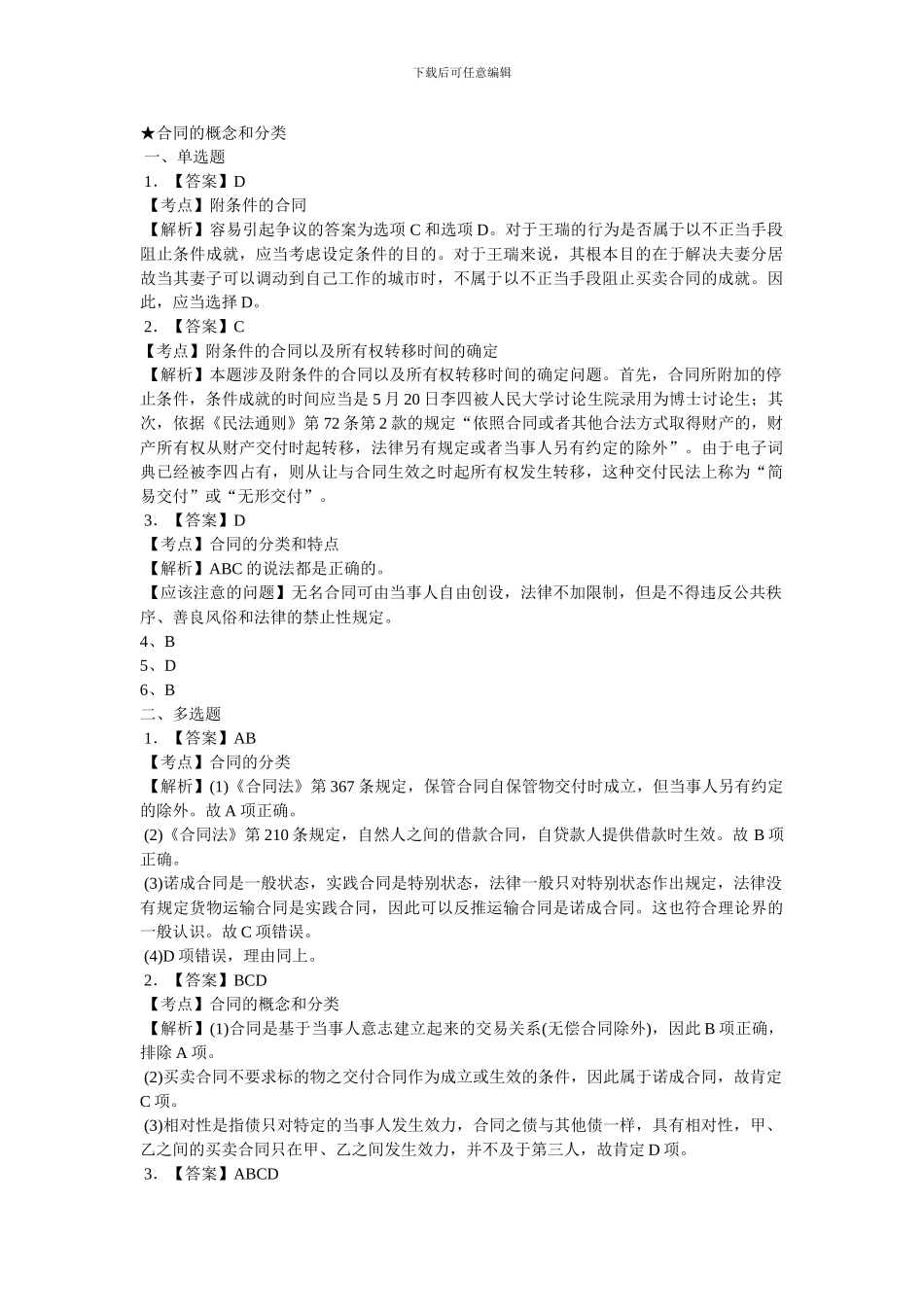 下载后可任意编辑

★合同的概念和分类
一、单选题
1. 【答案】D
【考点】附条件的合同
【解析】容易引起争议的答案为选项 C 和选项 D。对于王瑞的行为是否属于以不正当手段阻止条件成就，应当考虑设定条件的目的。对于王瑞来说，其根本目的在于解决夫妻分居故当其妻子可以调动到自己工作的城市时，不属于以不正当手段阻止买卖合同的成就。因此，应当选择 D。
2. 【答案】C
【考点】附条件的合同以及所有权转移时间的确定
【解析】本题涉及附条件的合同以及所有权转移时间的确定问题。首先，合同所附加的停止条件，条件成就的时间应当是 5 月 20 日李四被人民大学讨论生院录用为博士讨论生；其次，依据《民法通则》第 72 条第 2 款的规定“依照合同或者其他合法方式取得财产的，财产所有权从财产交付时起转移，法律另有规定或者当事人另有约定的除外”。由于电子词典已经被李四占有，则从让与合同生效之时起所有权发生转移，这种交付民法上称为“简易交付”或“无形交付”。
3. 【答案】D
【考点】合同的分类和特点
【解析】ABC 的说法都是正确的。
【应该注意的问题】无名合同可由当事人自由创设，法律不加限制，但是不得违反公共秩序、善良风俗和法律的禁止性规定。
4、B
5、D
6、B
二、多选题
1. 【答案】AB
【考点】合同的分类
【解析】(1)《合同法》第 367 条规定，保管合同自保管物交付时成立，但当事人另有约定的除外。故 A 项正确。
(2)《合同法》第 210 条规定，自然人之间的借款合同，自贷款人提供借款时生效。故 B 项正确。
(3)诺成合同是一般状态，实践合同是特别状态，法律一般只对特别状态作出规定，法律没有规定货物运输合同是实践合同，因此可以反推运输合同是诺成合同。这也符合理论界的一般认识。故 C 项错误。
(4)D 项错误，理由同上。
2. 【答案】BCD
【考点】合同的概念和分类
【解析】(1)合同是基于当事人意志建立起来的交易关系(无偿合同除外)，因此 B 项正确，排除 A 项。
(2)买卖合同不要求标的物之交付合同作为成立或生效的条件，因此属于诺成合同，故肯定 C 项。
(3)相对性是指债只对特定的当事人发生效力，合同之债与其他债一样，具有相对性，甲、乙之间的买卖合同只在甲、乙之间发生效力，并不及于第三人，故肯定 D 项。
3. 【答案】ABCD